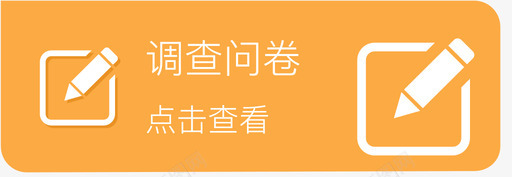 调查问卷
点击查看